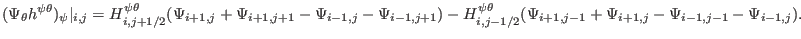 $(\Psi_\theta h^{\psi\theta})_\psi|_{i,j} = H^{\psi\theta}_{i,j+1/2}(\Psi_{i+1,j} + \Psi_{i+1,j+1} - \Psi_{i-1,j} - \Psi_{i-1,j+1}) - H^{\psi\theta}_{i,j-1/2}(\Psi_{i+1,j-1} + \Psi_{i+1,j} - \Psi_{i-1,j-1} - \Psi_{i-1,j}).$